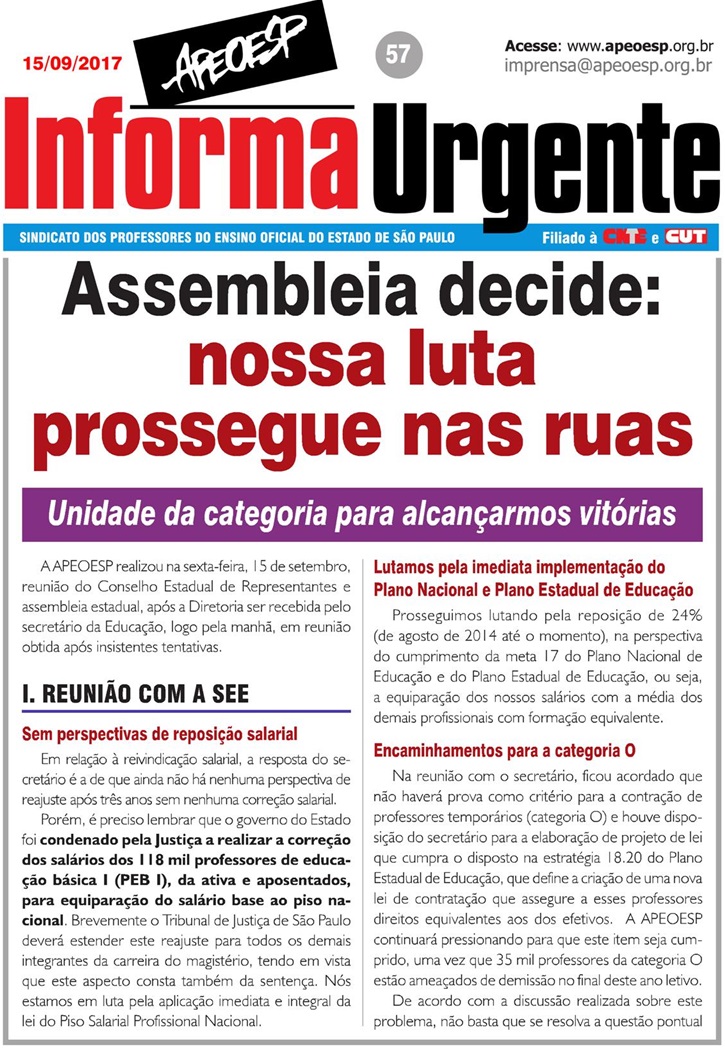 15/09/2017 APEOESP 57 Acesse: www.apeoesp.org.br imprensa@apeoesp.org.br

Informa Urgente

SINDICATO DOS PROFESSORES DO ENSINO OFICIAL DO ESTADO DE SÃO PAULO Filiado à CNTE e CUT

Assembleia decide: nossa luta prossegue nas ruas

Unidade da categoria para alcançarmos vitórias

A APEOESP realizou na sexta-feira, 15 de setembro, reunião do Conselho Estadual de Representantes e assembleia estadual, após a Diretoria ser recebida pelo secretário da Educação, logo pela manhã, em reunião obtida após insistentes tentativas.

I. REUNIÃO COM A SEE

Sem perspectivas de reposição salarial

Em relação à reivindicação salarial, a resposta do secretário é a de que ainda não há nenhuma perspectiva de reajuste após três anos sem nenhuma correção salarial.

Porém, é preciso lembrar que o governo do Estado foi condenado pela Justiça a realizar a correção dos salários dos 118 mil professores de educação básica I (PEB I), da ativa e aposentados, para equiparação do salário base ao piso nacional. Brevemente o Tribunal de Justiça de São Paulo deverá estender este reajuste para todos os demais integrantes da carreira do magistério, tendo em vista que este aspecto consta também da sentença. Nós estamos em luta pela aplicação imediata e integral da lei do Piso Salarial Profissional Nacional.

Lutamos pela imediata implementação do Plano Nacional e Plano Estadual de Educação

Prosseguimos lutando pela reposição de 24% (de agosto de 2014 até o momento), na perspectiva do cumprimento da meta 17 do Plano Nacional de Educação e do Plano Estadual de Educação, ou seja, a equiparação dos nossos salários com a média dos demais profissionais com formação equivalente.

Encaminhamentos para a categoria O

Na reunião com o secretário, ficou acordado que não haverá prova como critério para a contração de professores temporários (categoria O) e houve disposição do secretário para a elaboração de projeto de lei que cumpra o disposto na estratégia 18.20 do Plano Estadual de Educação, que define a criação de uma nova lei de contratação que assegure a esses professores direitos equivalentes aos dos efetivos. A APEOESP continuará pressionando para que este item seja cumprido, uma vez que 35 mil professores da categoria O estão ameaçados de demissão no final deste ano letivo.

De acordo com a discussão realizada sobre este problema, não basta que se resolva a questão pontual